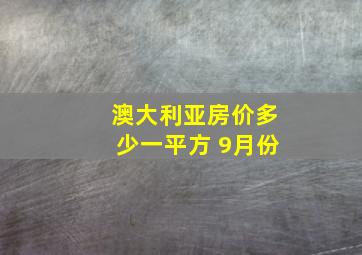 澳大利亚房价多少一平方 9月份